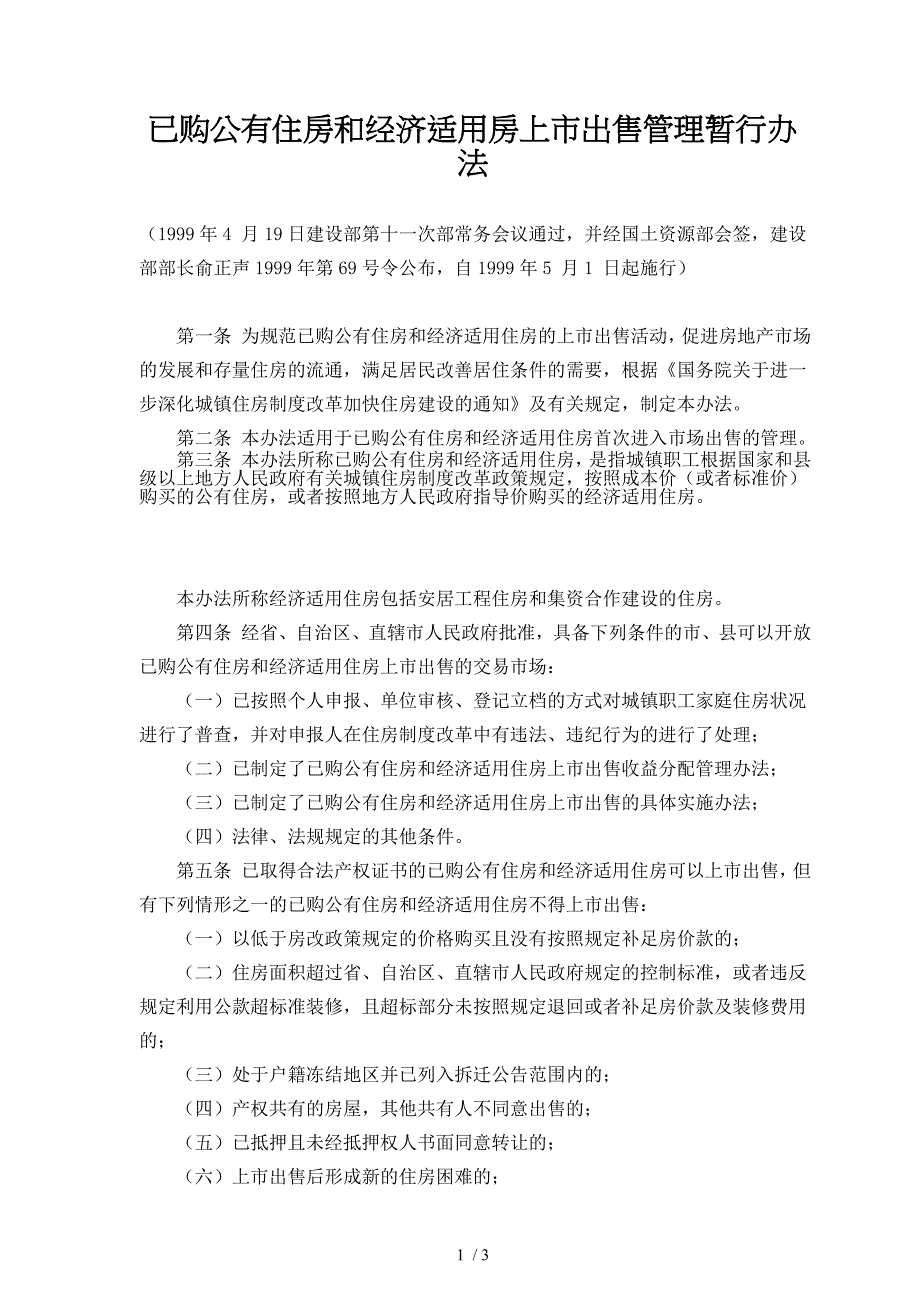 已购公有住房和经济适用房上市出售管理暂行办法

（1999 年 4 月 19 日建设部第十一次部常务会议通过，并经国土资源部会签，建设部部长俞正声 1999 年第 69 号令公布，自 1999 年 5 月 1 日起施行）

第一条 为规范已购公有住房和经济适用住房的上市出售活动，促进房地产市场的发展和存量住房的流通，满足居民改善居住条件的需要，根据《国务院关于进一步深化城镇住房制度改革加快住房建设的通知》及有关规定，制定本办法。

第二条 本办法适用于已购公有住房和经济适用住房首次进入市场出售的管理。

第三条 本办法所称已购公有住房和经济适用住房，是指城镇职工根据国家和县级以上地方人民政府有关城镇住房制度改革政策规定，按照成本价（或者标准价）购买的公有住房，或者按照地方人民政府指导价购买的经济适用住房。

本办法所称经济适用住房包括安居工程住房和集资合作建设的住房。

第四条 经省、自治区、直辖市人民政府批准，具备下列条件的市、县可以开放已购公有住房和经济适用住房上市出售的交易市场：

（一）已按照个人申报、单位审核、登记立档的方式对城镇职工家庭住房状况进行了普查，并对申报人在住房制度改革中有违法、违纪行为的进行了处理；

（二）已制定了已购公有住房和经济适用住房上市出售收益分配管理办法；

（三）已制定了已购公有住房和经济适用住房上市出售的具体实施办法；

（四）法律、法规规定的其他条件。

第五条 已取得合法产权证书的已购公有住房和经济适用住房可以上市出售，但有下列情形之一的已购公有住房和经济适用住房不得上市出售：

（一）以低于房改政策规定的价格购买且没有按照规定补足房价款的；

（二）住房面积超过省、自治区、直辖市人民政府规定的控制标准，或者违反规定利用公款超标准装修，且超标部分未按照规定退回或者补足房价款及装修费用的；

（三）处于户籍冻结地区并已列入拆迁公告范围内的；

（四）产权共有的房屋，其他共有人不同意出售的；

（五）已抵押且未经抵押权人书面同意转让的；

（六）上市出售后形成新的住房困难的；

1 / 3